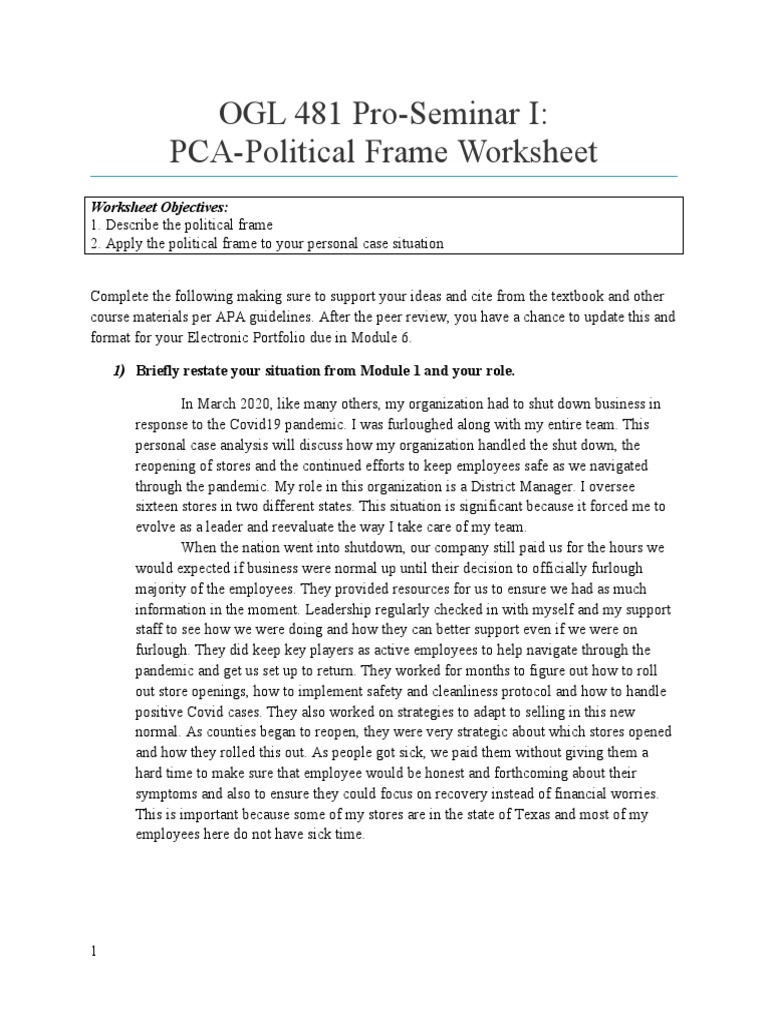 OGL 481 Pro-Seminar I:
PCA-Political Frame Worksheet

Worksheet Objectives:
1. Describe the political frame
2. Apply the political frame to your personal case situation

Complete the following making sure to support your ideas and cite from the textbook and other course materials per APA guidelines. After the peer review, you have a chance to update this and format for your Electronic Portfolio due in Module 6.

1) Briefly restate your situation from Module 1 and your role.

In March 2020, like many others, my organization had to shut down business in response to the Covid19 pandemic. I was furloughed along with my entire team. This personal case analysis will discuss how my organization handled the shut down, the reopening of stores and the continued efforts to keep employees safe as we navigated through the pandemic. My role in this organization is a District Manager. I oversee sixteen stores in two different states. This situation is significant because it forced me to evolve as a leader and reevaluate the way I take care of my team.

When the nation went into shutdown, our company still paid us for the hours we would expected if business were normal up until their decision to officially furlough majority of the employees. They provided resources for us to ensure we had as much information in the moment. Leadership regularly checked in with myself and my support staff to see how we were doing and how they can better support even if we were on furlough. They did keep key players as active employees to help navigate through the pandemic and get us set up to return. They worked for months to figure out how to roll out store openings, how to implement safety and cleanliness protocol and how to handle positive Covid cases. They also worked on strategies to adapt to selling in this new normal. As counties began to reopen, they were very strategic about which stores opened and how they rolled this out. As people got sick, we paid them without giving them a hard time to make sure that employee would be honest and forthcoming about their symptoms and also to ensure they could focus on recovery instead of financial worries. This is important because some of my stores are in the state of Texas and most of my employees here do not have sick time.

1